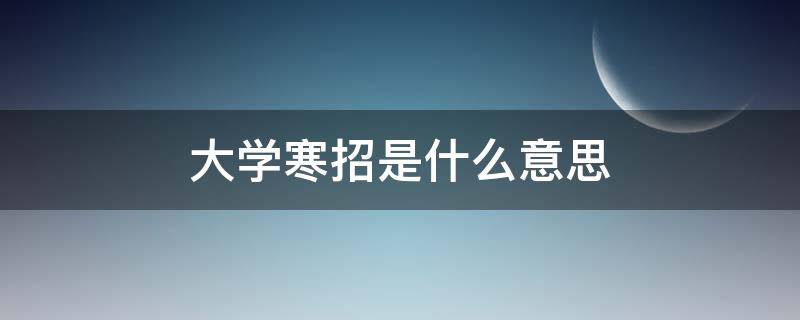 大学寒招是什么意思